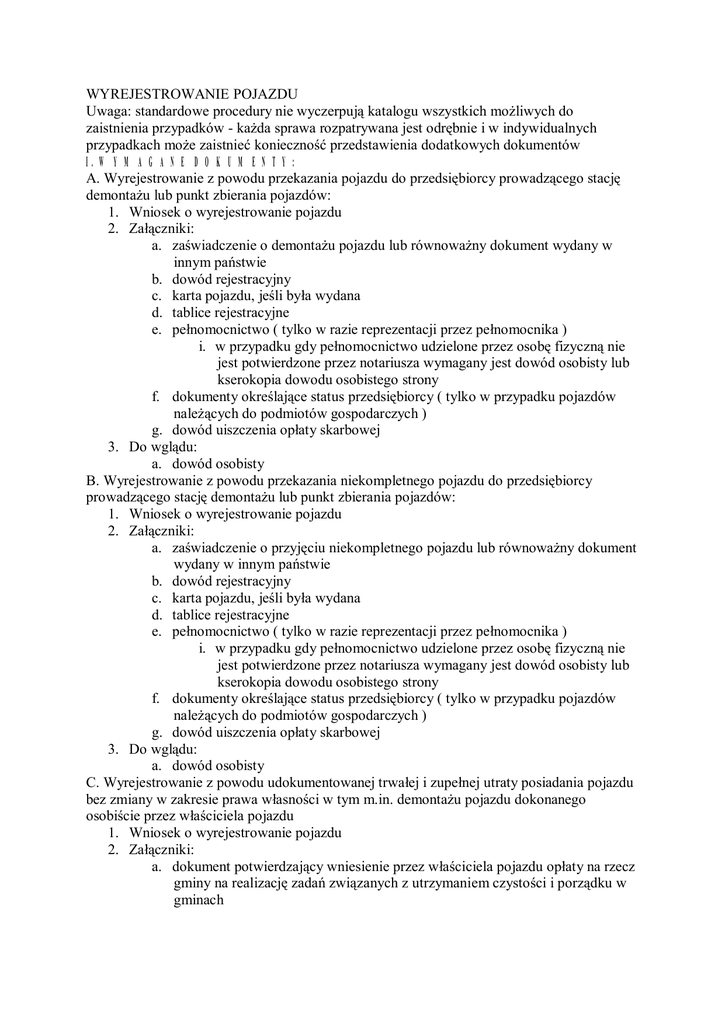 WYREJESTROWANIE POJAZDU
Uwaga: standardowe procedury nie wyczerpują katalogu wszystkich możliwych do zaistnienia przypadków - każda sprawa rozpatrywana jest odrębnie i w indywidualnych przypadkach może zaistnieć konieczność przedstawienia dodatkowych dokumentów
I. WYMAGANE DOKUMENTY:
A. Wyrejestrowanie z powodu przekazania pojazdu do przedsiębiorcy prowadzącego stację demontażu lub punkt zbierania pojazdów:
1. Wniosek o wyrejestrowanie pojazdu
2. Załączniki:
a. zaświadczenie o demontażu pojazdu lub równoważny dokument wydany w innym państwie
b. dowód rejestracyjny
c. karta pojazdu, jeśli była wydana
d. tablice rejestracyjne
e. pełnomocnictwo ( tylko w razie reprezentacji przez pełnomocnika )
i. w przypadku gdy pełnomocnictwo udzielone przez osobę fizyczną nie jest potwierdzone przez notariusza wymagany jest dowód osobisty lub kserokopia dowodu osobistego strony
f. dokumenty określające status przedsiębiorcy ( tylko w przypadku pojazdów należących do podmiotów gospodarczych )
g. dowód uiszczenia opłaty skarbowej
3. Do wglądu:
a. dowód osobisty
B. Wyrejestrowanie z powodu przekazania niekompletnego pojazdu do przedsiębiorcy prowadzącego stację demontażu lub punkt zbierania pojazdów:
1. Wniosek o wyrejestrowanie pojazdu
2. Załączniki:
a. zaświadczenie o przyjęciu niekompletnego pojazdu lub równoważny dokument wydany w innym państwie
b. dowód rejestracyjny
c. karta pojazdu, jeśli była wydana
d. tablice rejestracyjne
e. pełnomocnictwo ( tylko w razie reprezentacji przez pełnomocnika )
i. w przypadku gdy pełnomocnictwo udzielone przez osobę fizyczną nie jest potwierdzone przez notariusza wymagany jest dowód osobisty lub kserokopia dowodu osobistego strony
f. dokumenty określające status przedsiębiorcy ( tylko w przypadku pojazdów należących do podmiotów gospodarczych )
g. dowód uiszczenia opłaty skarbowej
3. Do wglądu:
a. dowód osobisty
C. Wyrejestrowanie z powodu udokumentowanej trwałej i zupełnej utraty posiadania pojazdu bez zmiany w zakresie prawa własności w tym m.in. demontażu pojazdu dokonanego osobiście przez właściciela pojazdu
1. Wniosek o wyrejestrowanie pojazdu
2. Załączniki:
a. dokument potwierdzający wniesienie przez właściciela pojazdu opłaty na rzecz gminy na realizację zadań związanych z utrzymaniem czystości i porządku w gminach